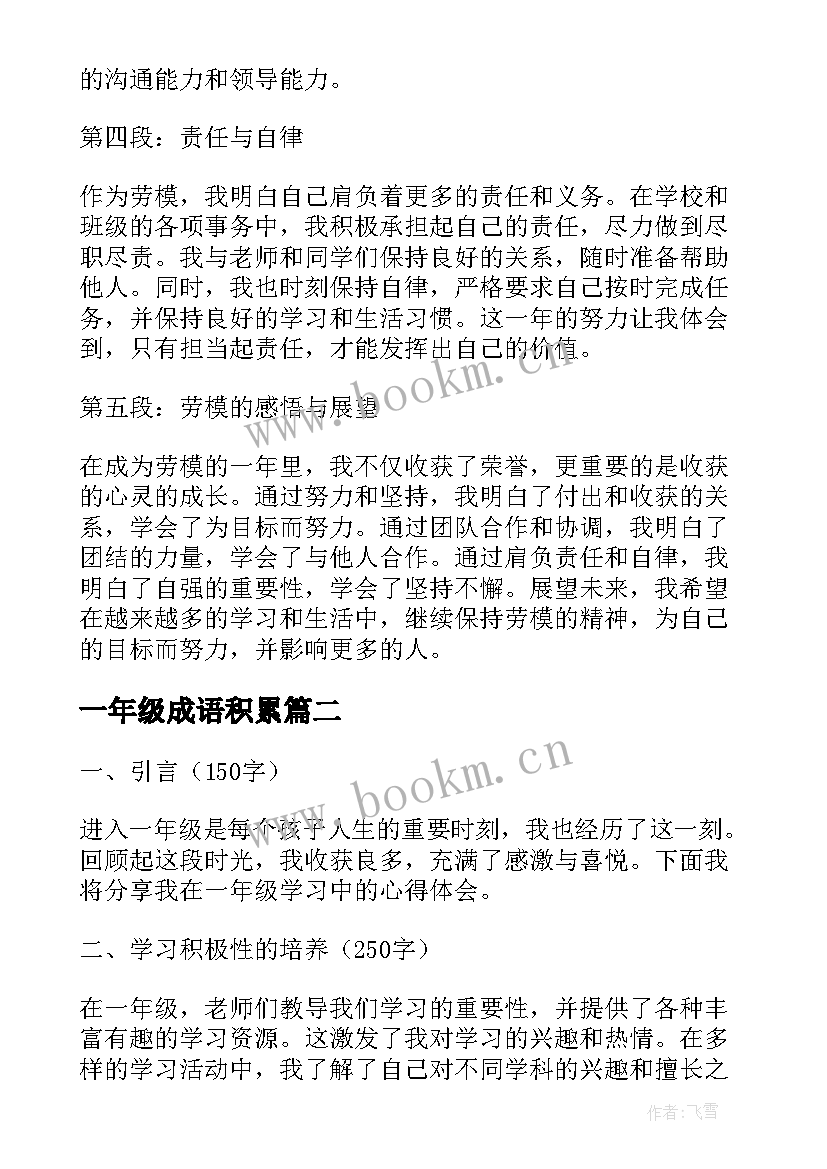 的沟通能力和领导能力。

第四段：责任与自律

作为劳模，我明白自己肩负着更多的责任和义务。在学校和班级的各项事务中，我积极承担起自己的责任，尽力做到尽职尽责。我与老师和同学们保持良好的关系，随时准备帮助他人。同时，我也时刻保持自律，严格要求自己按时完成任务，并保持良好的学习和生活习惯。这一年的努力让我体会到，只有担当起责任，才能发挥出自己的价值。

第五段：劳模的感悟与展望

在成为劳模的一年里，我不仅收获了荣誉，更重要的是收获的心灵的成长。通过努力和坚持，我明白了付出和收获的关系，学会了为目标而努力。通过团队合作和协调，我明白了团结的力量，学会了与他人合作。通过肩负责任和自律，我明白了自强的重要性，学会了坚持不懈。展望未来，我希望在越来越多的学习和生活中，继续保持劳模的精神，为自己的目标而努力，并影响更多的人。

一年级成语积累篇二

一、引言（150字）

进入一年级是每个孩子人生的重要时刻，我也经历了这一刻。回顾起这段时光，我收获良多，充满了感激与喜悦。下面我将分享我在一年级学习中的心得体会。

二、学习积极性的培养（250字）

在一年级，老师们教导我们学习的重要性，并提供了各种丰富有趣的学习资源。这激发了我对学习的兴趣和热情。在多样的学习活动中，我了解了自己对不同学科的兴趣和擅长之

www.bookm.cn
www.bookm.cn
作者：飞雪